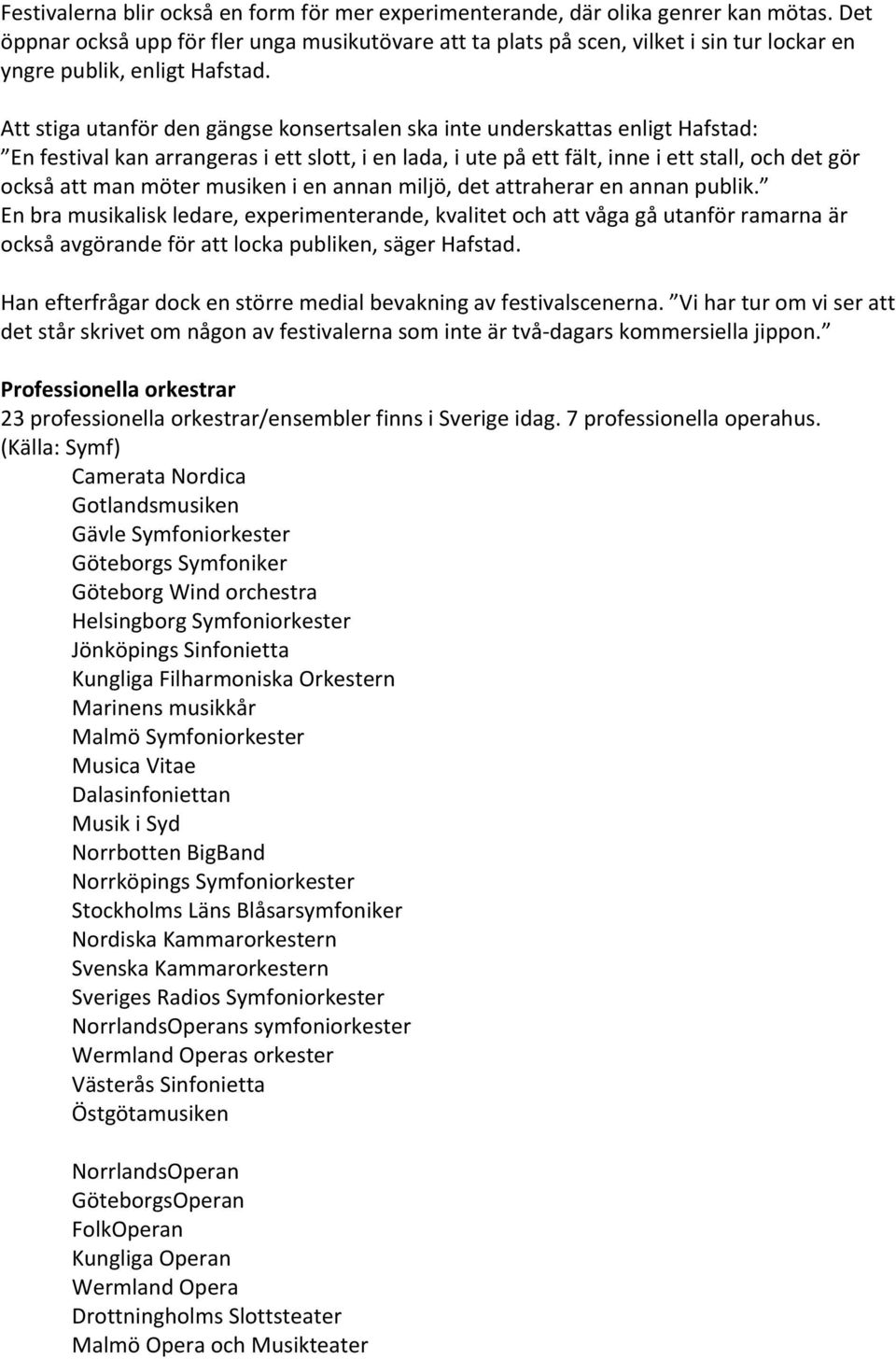 Festivalerna blir också en form för mer experimenterande, där olika genrer kan mötas. Det öppnar också upp för fler unga musikutövare att ta plats på scen, vilket i sin tur lockar en yngre publik, enligt Hafstad.

Att stiga utanför den gängse konsertsalen ska inte underskattas enligt Hafstad: ”En festival kan arrangeras i ett slott, i en lada, i ute på ett fält, inne i ett stall, och det gör också att man möter musiken i en annan miljö, det attraherar en annan publik.” En bra musikalisk ledare, experimenterande, kvalitet och att våga gå utanför ramarna är också avgörande för att locka publiken, säger Hafstad.

Han efterfrågar dock en större medial bevakning av festivalscenerna. ”Vi har tur om vi ser att det står skrivet om någon av festivalerna som inte är två-dagars kommersiella jippon.”

Professionella orkestrar

23 professionella orkestrar/ensembler finns i Sverige idag. 7 professionella operahus. (Källa: Symf)
Camerata Nordica
Gotlandsmusiken
Gävle Symfoniorkester
Göteborgs Symfoniker
Göteborg Wind orchestra
Helsingborg Symfoniorkester
Jönköpings Sinfonietta
Kungliga Filharmoniska Orkestern
Marinens musikkår
Malmö Symfoniorkester
Musica Vitae
Dalasinfoniettan
Musik i Syd
Norrbotten BigBand
Norrköpings Symfoniorkester
Stockholms Läns Blåsarsymfoniker
Nordiska Kammarorkestern
Svenska Kammarorkestern
Sveriges Radios Symfoniorkester
NorrlandsOperans symfoniorkester
Wermland Operas orkester
Västerås Sinfonietta
Östgötamusiken

NorrlandsOperan
GöteborgsOperan
FolkOperan
Kungliga Operan
Wermland Opera
Drottningholms Slottsteater
Malmö Opera och Musikteater